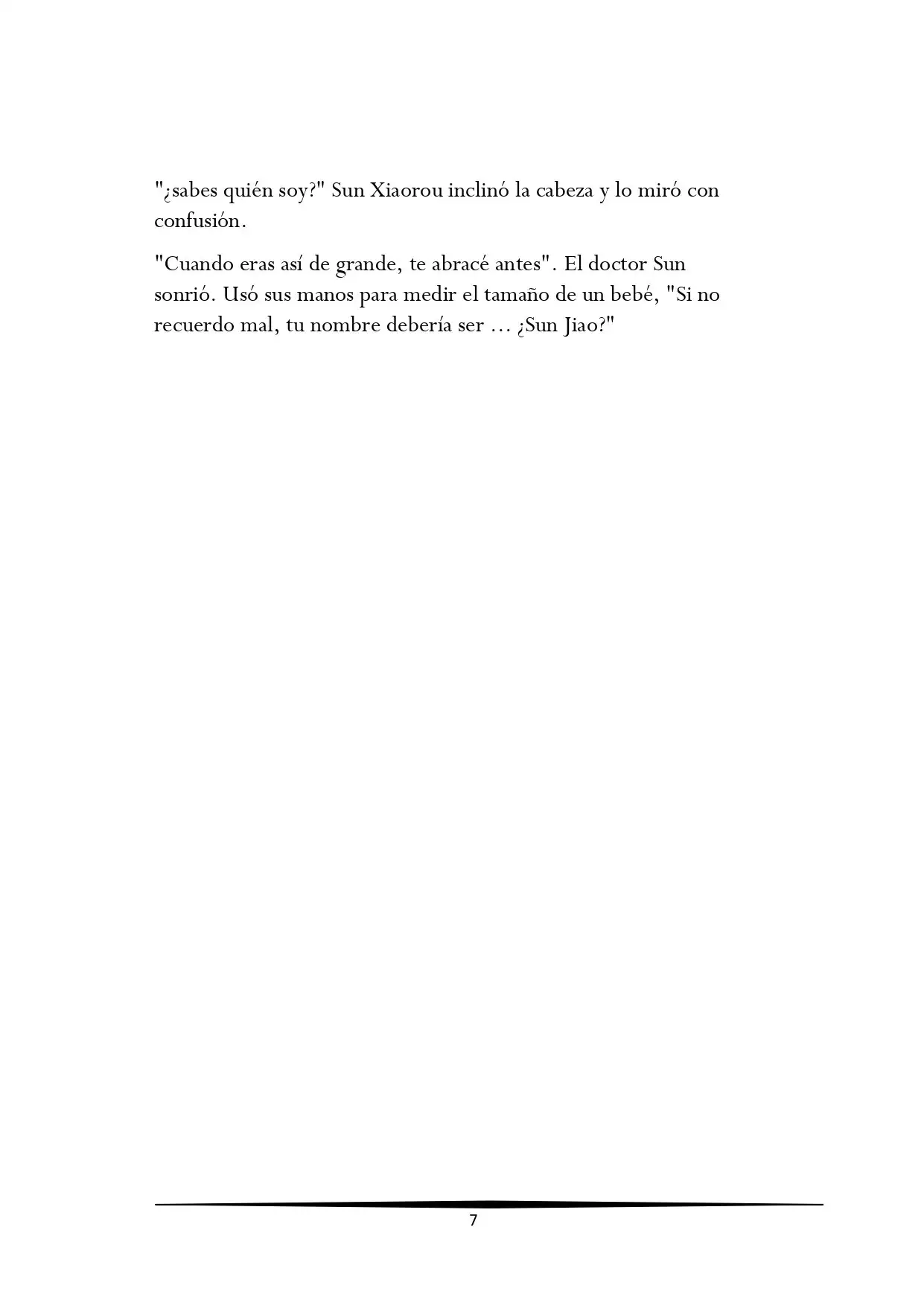 "¿sabes quién soy?" Sun Xiaorou inclinó la cabeza y lo miró con confusión.

"Cuando eras así de grande, te abracé antes". El doctor Sun sonrió. Usó sus manos para medir el tamaño de un bebé, "Si no recuerdo mal, tu nombre debería ser ... ¿Sun Jiao?"

7